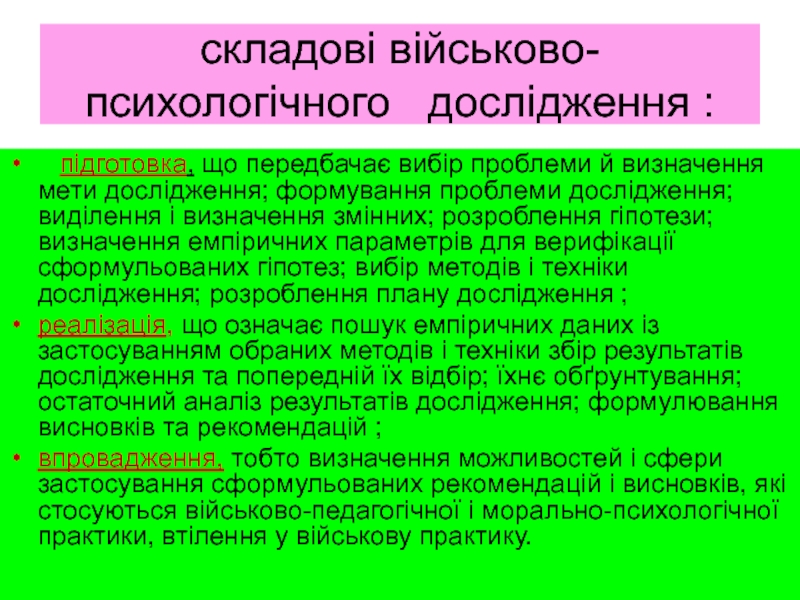 складові військово-психологічного дослідження :

• підготовка, що передбачає вибір проблеми й визначення мети дослідження; формування проблеми дослідження; виділення і визначення змінних; розроблення гіпотези; визначення емпіричних параметрів для верифікації сформульованих гіпотез; вибір методів і техніки дослідження; розроблення плану дослідження ;
• реалізація, що означає пошук емпіричних даних із застосуванням обраних методів і техніки збір результатів дослідження та попередній їх відбір; їхнє обґрунтування; остаточний аналіз результатів дослідження; формулювання висновків та рекомендацій ;
• впровадження, тобто визначення можливостей і сфери застосування сформульованих рекомендацій і висновків, які стосуються військово-педагогічної і морально-психологічної практики, втілення у військову практику.